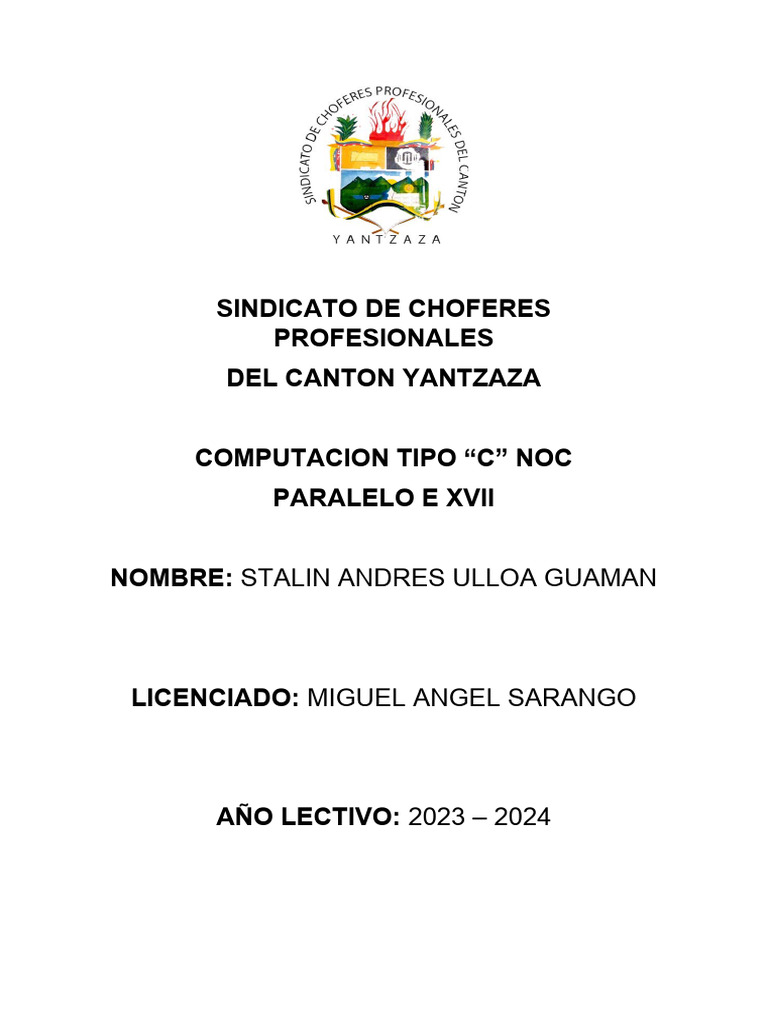 SINDICATO DE CHOFERES PROFESIONALES DEL CANTON

YANTZAZA

SINDICATO DE CHOFERES PROFESIONALES

DEL CANTON YANTZAZA

COMPUTACION TIPO “C” NOC

PARALELO E XVII

NOMBRE: STALIN ANDRES ULLOA GUAMAN

LICENCIADO: MIGUEL ANGEL SARANGO

AÑO LECTIVO: 2023 – 2024